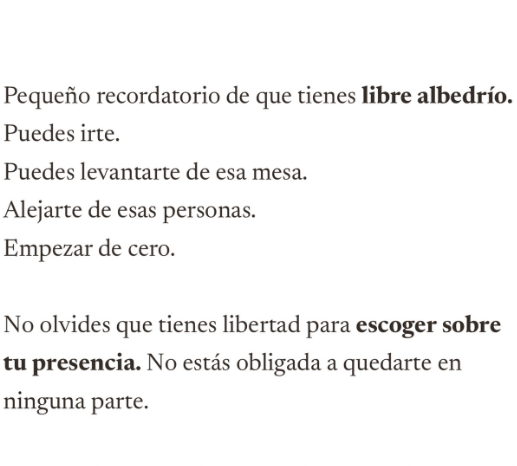 Pequeño recordatorio de que tienes libre albedrío.
Puedes irte.
Puedes levantarte de esa mesa.
Alejarte de esas personas.
Empezar de cero.

No olvides que tienes libertad para escoger sobre tu presencia. No estás obligada a quedarte en ninguna parte.